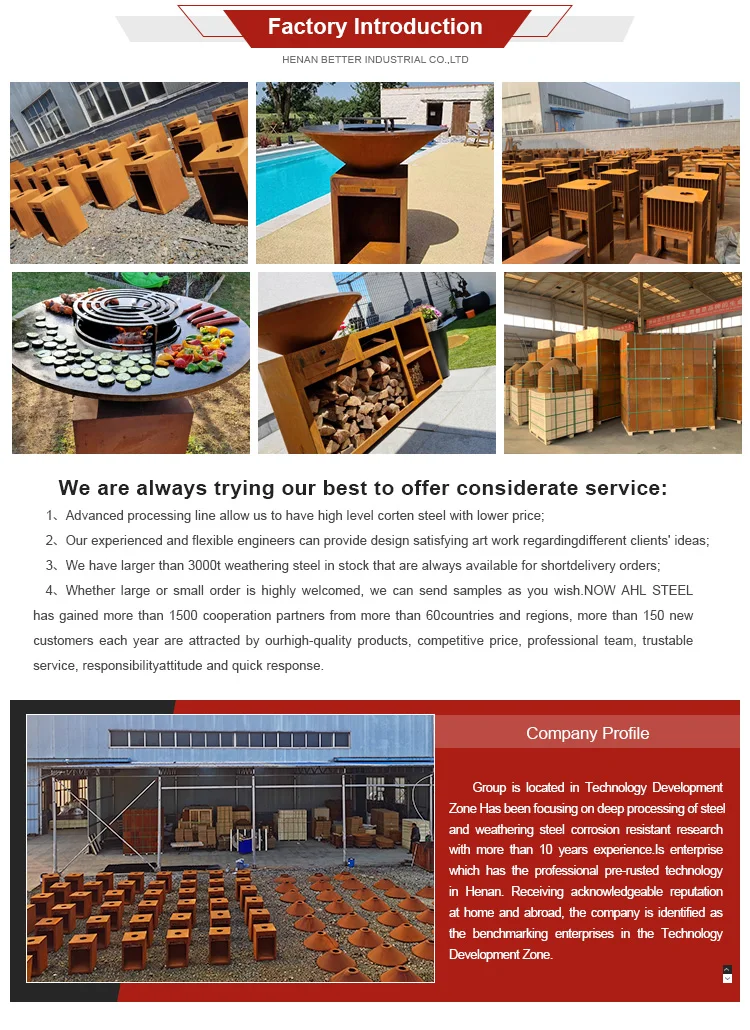 Factory Introduction

HENAN BETTER INDUSTRIAL CO.,LTD

We are always trying our best to offer considerate service:

1、Advanced processing line allow us to have high level corten steel with lower price;

2、Our experienced and flexible engineers can provide design satisfying art work regardingdifferent clients' ideas;

3、We have larger than 3000t weathering steel in stock that are always available for shortdelivery orders;

4、Whether large or small order is highly welcomed, we can send samples as you wish.NOW AHL STEEL has gained more than 1500 cooperation partners from more than 60countries and regions, more than 150 new customers each year are attracted by ourhigh-quality products, competitive price, professional team, trustable service, responsibilityattitude and quick response.

Company Profile

Group is located in Technology Development Zone Has been focusing on deep processing of steel and weathering steel corrosion resistant research with more than 10 years experience.Is enterprise which has the professional pre-rusted technology in Henan. Receiving acknowledgeable reputation at home and abroad, the company is identified as the benchmarking enterprises in the Technology Development Zone.